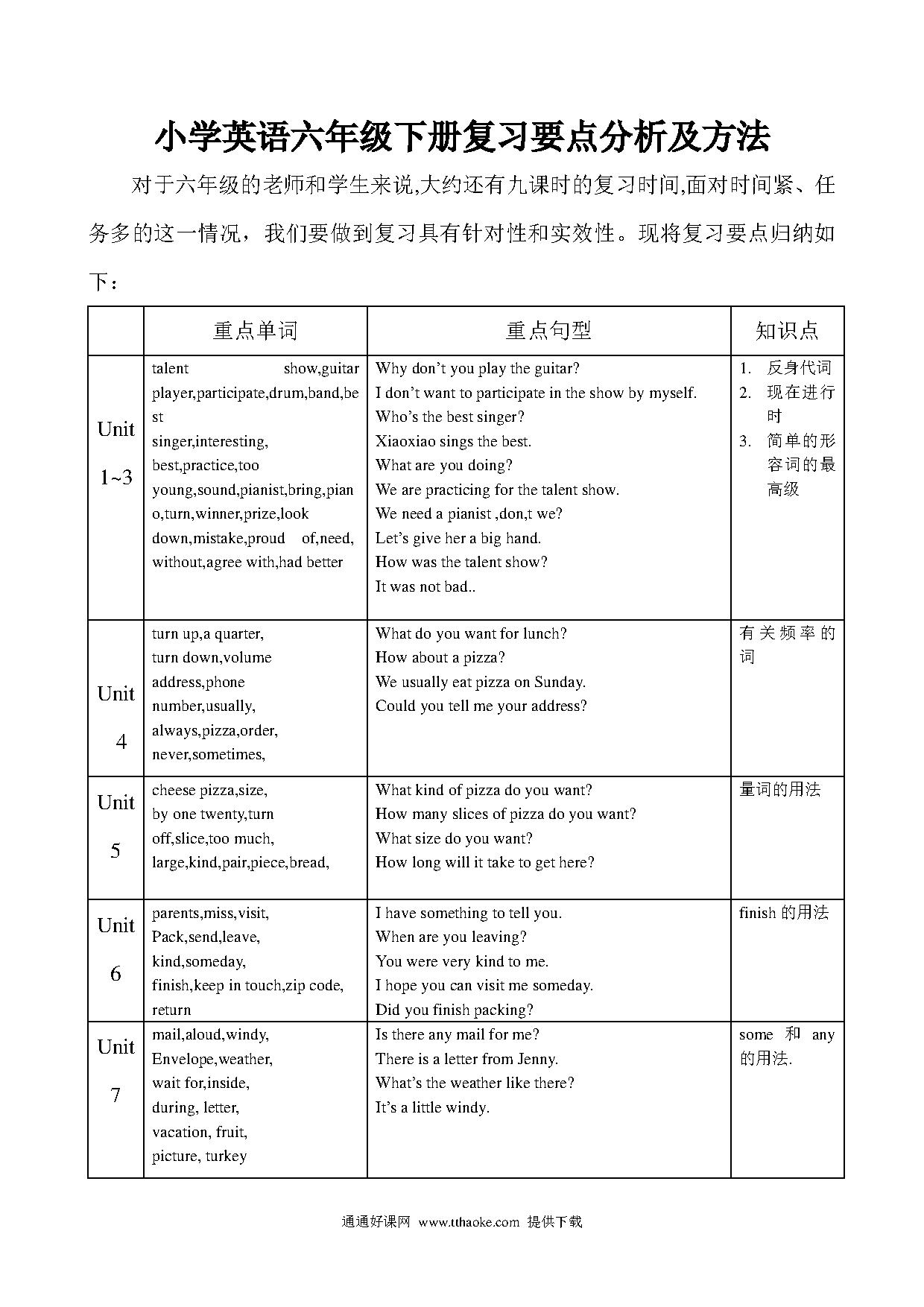 小学英语六年级下册复习要点分析及方法

对于六年级的老师和学生来说,大约还有九课时的复习时间,面对时间紧、任务多的这一情况，我们要做到复习具有针对性和实效性。现将复习要点归纳如下：

| | 重点单词 | 重点句型 | 知识点 |
|---|---|---|---|
| Unit 1~3 | talent show,guitar player,participate,drum,band,best singer,interesting, best,practice,too young,sound,pianist,bring,piano,turn,winner,prize,look down,mistake,proud of,need, without,agree with,had better | Why don’t you play the guitar? I don’t want to participate in the show by myself. Who’s the best singer? Xiaoxiao sings the best. What are you doing? We are practicing for the talent show. We need a pianist ,don,t we? Let’s give her a big hand. How was the talent show? It was not bad.. | 1. 反身代词 2. 现在进行时 3. 简单的形容词的最高级 |
| Unit 4 | turn up,a quarter, turn down,volume address,phone number,usually, always,pizza,order, never,sometimes, | What do you want for lunch? How about a pizza? We usually eat pizza on Sunday. Could you tell me your address? | 有关频率的词 |
| Unit 5 | cheese pizza,size, by one twenty,turn off,slice,too much, large,kind,pair,piece,bread, | What kind of pizza do you want? How many slices of pizza do you want? What size do you want? How long will it take to get here? | 量词的用法 |
| Unit 6 | parents,miss,visit, Pack,send,leave, kind,someday, finish,keep in touch,zip code, return | I have something to tell you. When are you leaving? You were very kind to me. I hope you can visit me someday. Did you finish packing? | finish 的用法 |
| Unit 7 | mail,aloud,windy, Envelope,weather, wait for,inside, during, letter, vacation, fruit, picture, turkey | Is there any mail for me? There is a letter from Jenny. What’s the weather like there? It’s a little windy. | some 和 any 的用法. |

通通好课网 www.tthaoke.com 提供下载